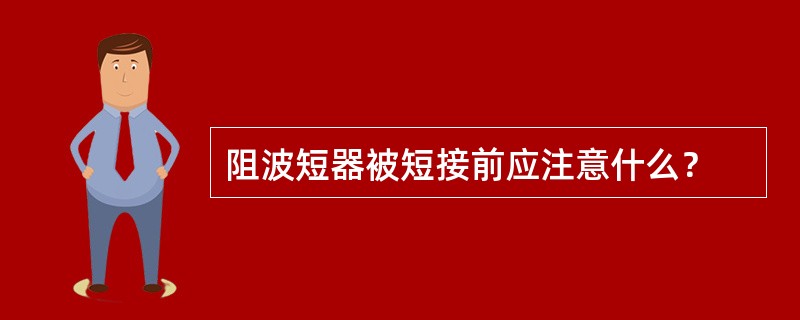 阻波短器被短接前应注意什么？